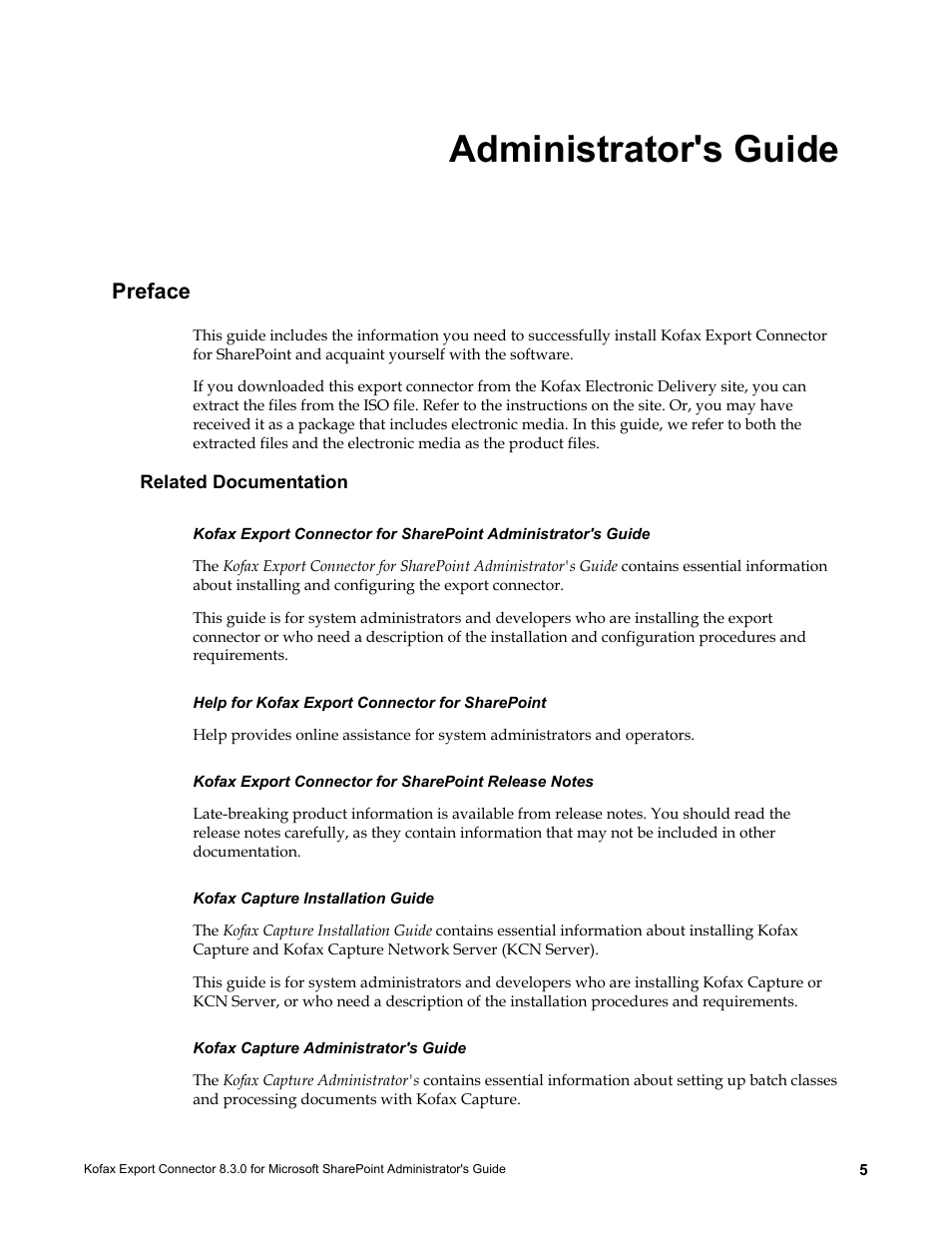 Administrator's Guide

Preface

This guide includes the information you need to successfully install Kofax Export Connector for SharePoint and acquaint yourself with the software.

If you downloaded this export connector from the Kofax Electronic Delivery site, you can extract the files from the ISO file. Refer to the instructions on the site. Or, you may have received it as a package that includes electronic media. In this guide, we refer to both the extracted files and the electronic media as the product files.

Related Documentation

Kofax Export Connector for SharePoint Administrator's Guide

The Kofax Export Connector for SharePoint Administrator's Guide contains essential information about installing and configuring the export connector.

This guide is for system administrators and developers who are installing the export connector or who need a description of the installation and configuration procedures and requirements.

Help for Kofax Export Connector for SharePoint

Help provides online assistance for system administrators and operators.

Kofax Export Connector for SharePoint Release Notes

Late-breaking product information is available from release notes. You should read the release notes carefully, as they contain information that may not be included in other documentation.

Kofax Capture Installation Guide

The Kofax Capture Installation Guide contains essential information about installing Kofax Capture and Kofax Capture Network Server (KCN Server).

This guide is for system administrators and developers who are installing Kofax Capture or KCN Server, or who need a description of the installation procedures and requirements.

Kofax Capture Administrator's Guide

The Kofax Capture Administrator's contains essential information about setting up batch classes and processing documents with Kofax Capture.

Kofax Export Connector 8.3.0 for Microsoft SharePoint Administrator's Guide

5